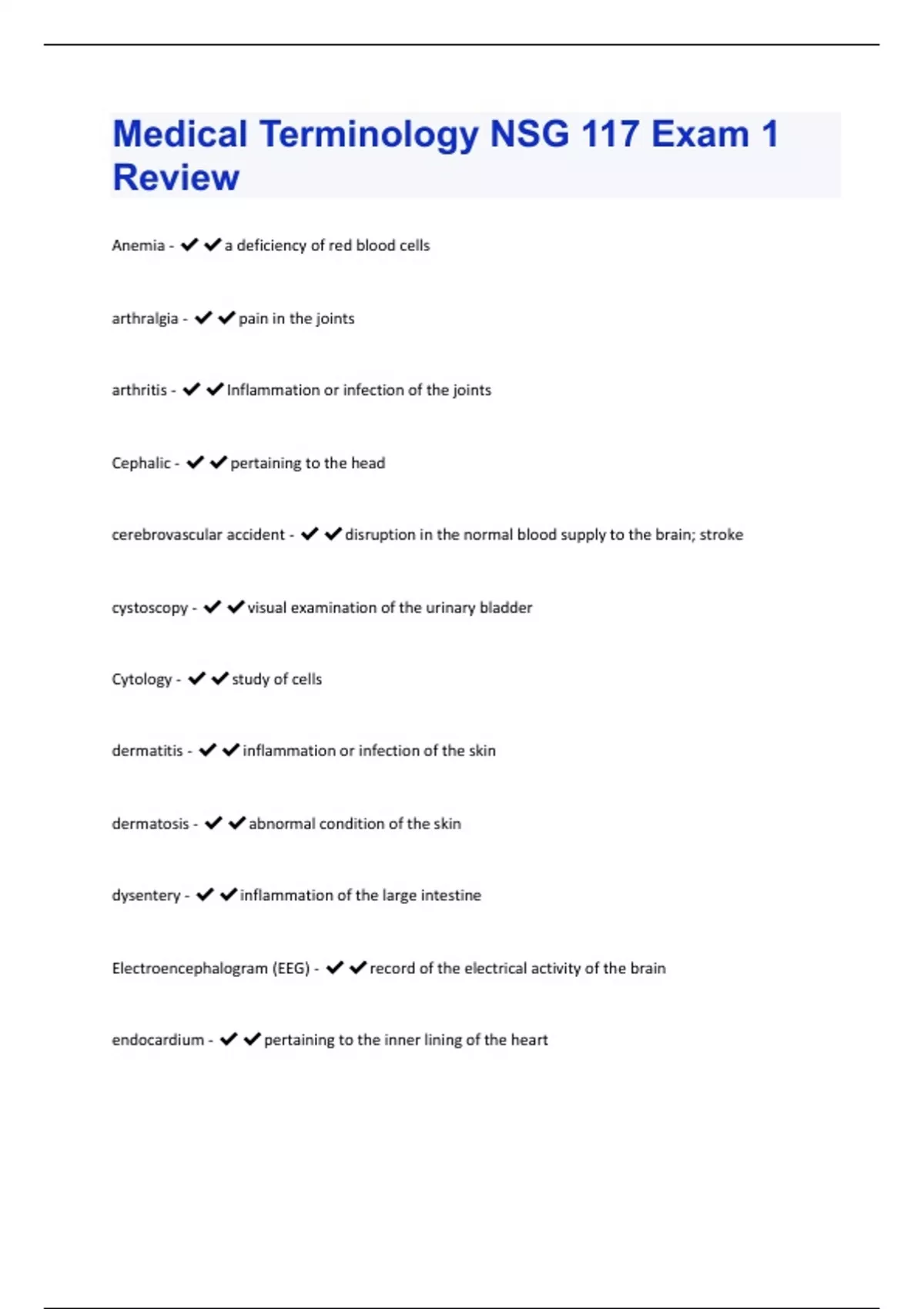 Medical Terminology NSG 117 Exam 1 Review

Anemia - ✔✔a deficiency of red blood cells

arthralgia - ✔✔pain in the joints

arthritis - ✔✔Inflammation or infection of the joints

Cephalic - ✔✔pertaining to the head

cerebrovascular accident - ✔✔disruption in the normal blood supply to the brain; stroke

cystoscopy - ✔✔visual examination of the urinary bladder

Cytology - ✔✔study of cells

dermatitis - ✔✔inflammation or infection of the skin

dermatosis - ✔✔abnormal condition of the skin

dysentery - ✔✔inflammation of the large intestine

Electroencephalogram (EEG) - ✔✔record of the electrical activity of the brain

endocardium - ✔✔pertaining to the inner lining of the heart